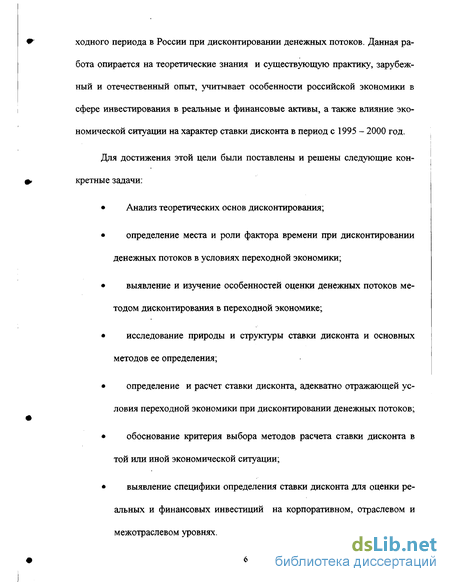 ходного периода в России при дисконтировании денежных потоков. Данная работа опирается на теоретические знания и существующую практику, зарубежный и отечественный опыт, учитывает особенности российской экономики в сфере инвестирования в реальные и финансовые активы, а также влияние экономической ситуации на характер ставки дисконта в период с 1995 – 2000 год.

Для достижения этой цели были поставлены и решены следующие конкретные задачи:

• Анализ теоретических основ дисконтирования;

• определение места и роли фактора времени при дисконтировании денежных потоков в условиях переходной экономики;

• выявление и изучение особенностей оценки денежных потоков методом дисконтирования в переходной экономике;

• исследование природы и структуры ставки дисконта и основных методов ее определения;

• определение и расчет ставки дисконта, адекватно отражающей условия переходной экономики при дисконтировании денежных потоков;

• обоснование критерия выбора методов расчета ставки дисконта в той или иной экономической ситуации;

• выявление специфики определения ставки дисконта для оценки реальных и финансовых инвестиций на корпоративном, отраслевом и межотраслевом уровнях.

6

dsLib.net
библиотека диссертаций